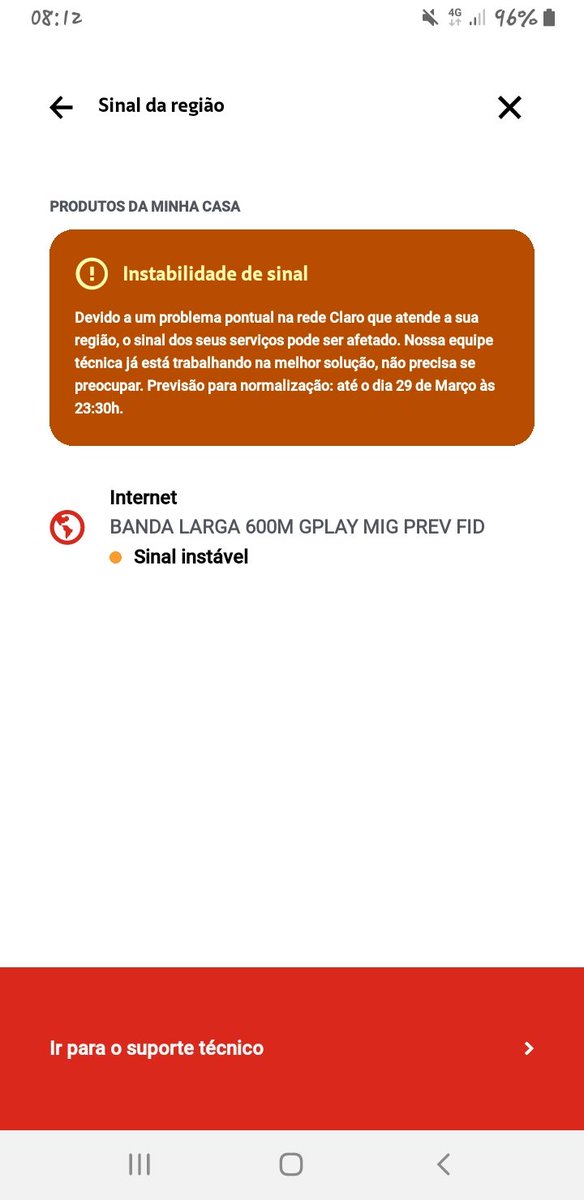 08:12 4G 96%

Sinal da região

PRODUTOS DA MINHA CASA

Instabilidade de sinal

Devido a um problema pontual na rede Claro que atende a sua região, o sinal dos seus serviços pode ser afetado. Nossa equipe técnica já está trabalhando na melhor solução, não precisa se preocupar. Previsão para normalização: até o dia 29 de Março às 23:30h.

Internet
BANDA LARGA 600M GPLAY MIG PREV FID
Sinal instável

Ir para o suporte técnico